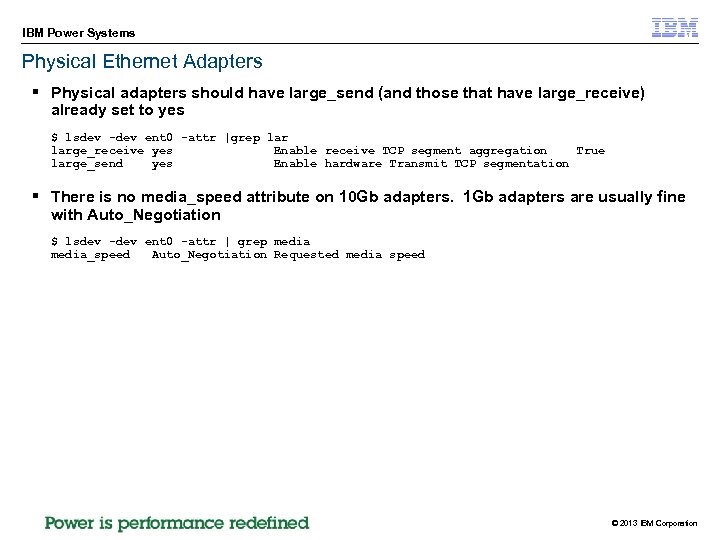 IBM Power Systems

IBM

Physical Ethernet Adapters

▪ Physical adapters should have large_send (and those that have large_receive) already set to yes

$ lsdev -dev ent0 -attr |grep lar
large_receive yes Enable receive TCP segment aggregation True
large_send yes Enable hardware Transmit TCP segmentation

▪ There is no media_speed attribute on 10Gb adapters. 1Gb adapters are usually fine with Auto_Negotiation

$ lsdev -dev ent0 -attr | grep media
media_speed Auto_Negotiation Requested media speed

Power is performance redefined

© 2013 IBM Corporation